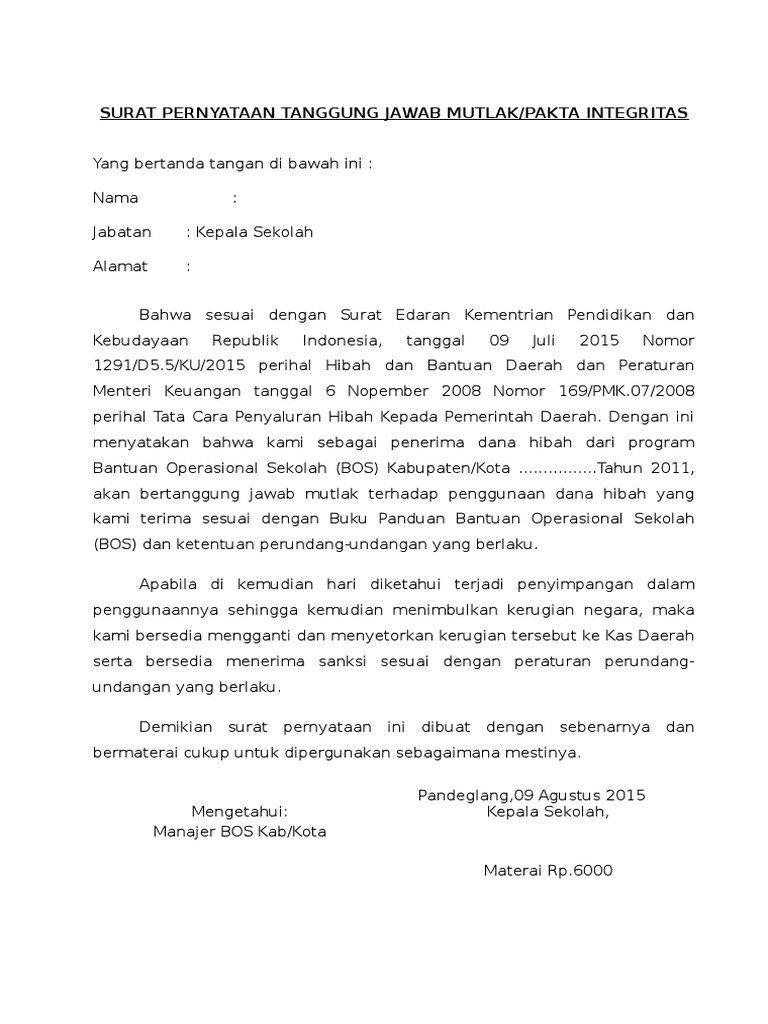 SURAT PERNYATAAN TANGGUNG JAWAB MUTLAK/PAKTA INTEGRITAS

Yang bertanda tangan di bawah ini :

Nama :

Jabatan : Kepala Sekolah

Alamat :

Bahwa sesuai dengan Surat Edaran Kementrian Pendidikan dan Kebudayaan Republik Indonesia, tanggal 09 Juli 2015 Nomor 1291/D5.5/KU/2015 perihal Hibah dan Bantuan Daerah dan Peraturan Menteri Keuangan tanggal 6 Nopember 2008 Nomor 169/PMK.07/2008 perihal Tata Cara Penyaluran Hibah Kepada Pemerintah Daerah. Dengan ini menyatakan bahwa kami sebagai penerima dana hibah dari program Bantuan Operasional Sekolah (BOS) Kabupaten/Kota ................Tahun 2011, akan bertanggung jawab mutlak terhadap penggunaan dana hibah yang kami terima sesuai dengan Buku Panduan Bantuan Operasional Sekolah (BOS) dan ketentuan perundang-undangan yang berlaku.

Apabila di kemudian hari diketahui terjadi penyimpangan dalam penggunaannya sehingga kemudian menimbulkan kerugian negara, maka kami bersedia mengganti dan menyetorkan kerugian tersebut ke Kas Daerah serta bersedia menerima sanksi sesuai dengan peraturan perundang-undangan yang berlaku.

Demikian surat pernyataan ini dibuat dengan sebenarnya dan bermaterai cukup untuk dipergunakan sebagaimana mestinya.

Pandeglang,09 Agustus 2015
Mengetahui:
Manajer BOS Kab/Kota
Kepala Sekolah,

Materai Rp.6000